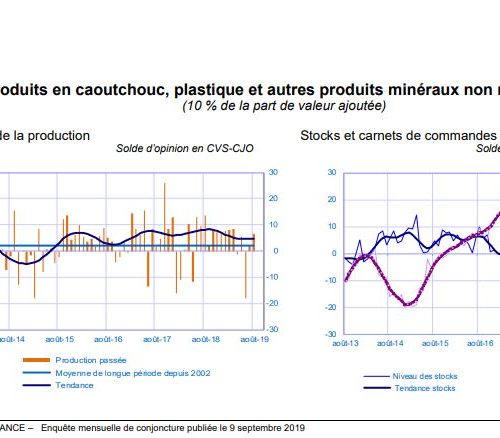 oduits en caoutchouc, plastique et autres produits minéraux non m
(10 % de la part de valeur ajoutée)

de la production
Solde d'opinion en CVS-CJO

30
20
10
0
-10
-20
-30

oût-14 août-15 août-16 août-17 août-18 août-19

Production passée
Moyenne de longue période depuis 2002
Tendance

Stocks et carnets de commandes
Solde

30
20
10
0
-10
-20
-30

août-13 août-14 août-15 août-16

Niveau des stocks
Tendance stocks

ANCE – Enquête mensuelle de conjoncture publiée le 9 septembre 2019